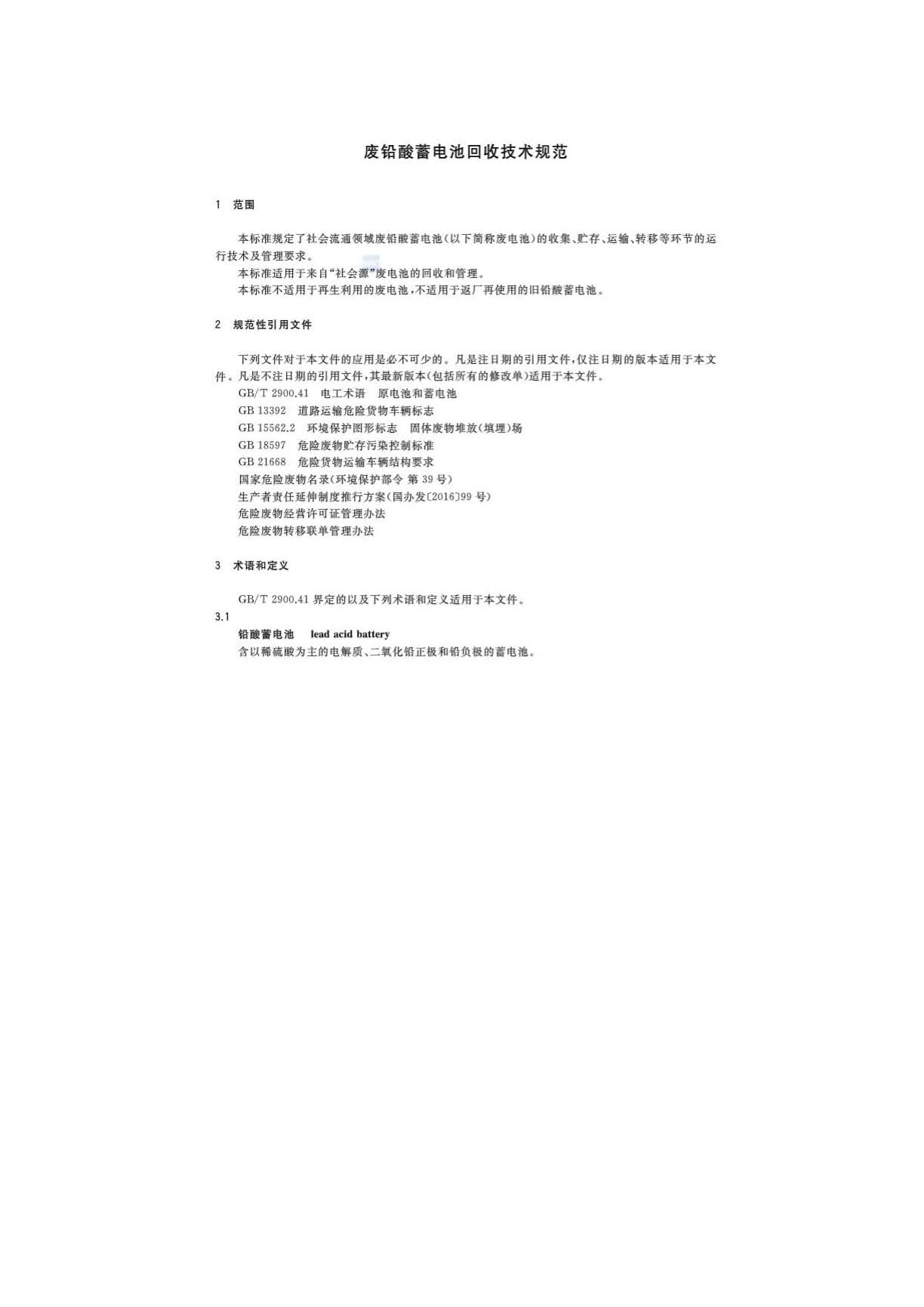 废铅酸蓄电池回收技术规范

1 范围

本标准规定了社会流通领域废铅酸蓄电池(以下简称废电池)的收集、贮存、运输、转移等环节的运行技术及管理要求。

本标准适用于来自“社会源”废电池的回收和管理。

本标准不适用于再生利用的废电池,不适用于返厂再使用的旧铅酸蓄电池。

2 规范性引用文件

下列文件对于本文件的应用是必不可少的。凡是注日期的引用文件,仅注日期的版本适用于本文件。凡是不注日期的引用文件,其最新版本(包括所有的修改单)适用于本文件。

GB/T 2900.41 电工术语 原电池和蓄电池
GB 13392 道路运输危险货物车辆标志
GB 15562.2 环境保护图形标志 固体废物堆放(填埋)场
GB 18597 危险废物贮存污染控制标准
GB 21668 危险货物运输车辆结构要求
国家危险废物名录(环境保护部令 第39号)
生产者责任延伸制度推行方案(国办发〔2016〕99号)
危险废物经营许可证管理办法
危险废物转移联单管理办法

3 术语和定义

GB/T 2900.41界定的以及下列术语和定义适用于本文件。

3.1
铅酸蓄电池 lead acid battery
含以稀硫酸为主的电解质、二氧化铅正极和铅负极的蓄电池。